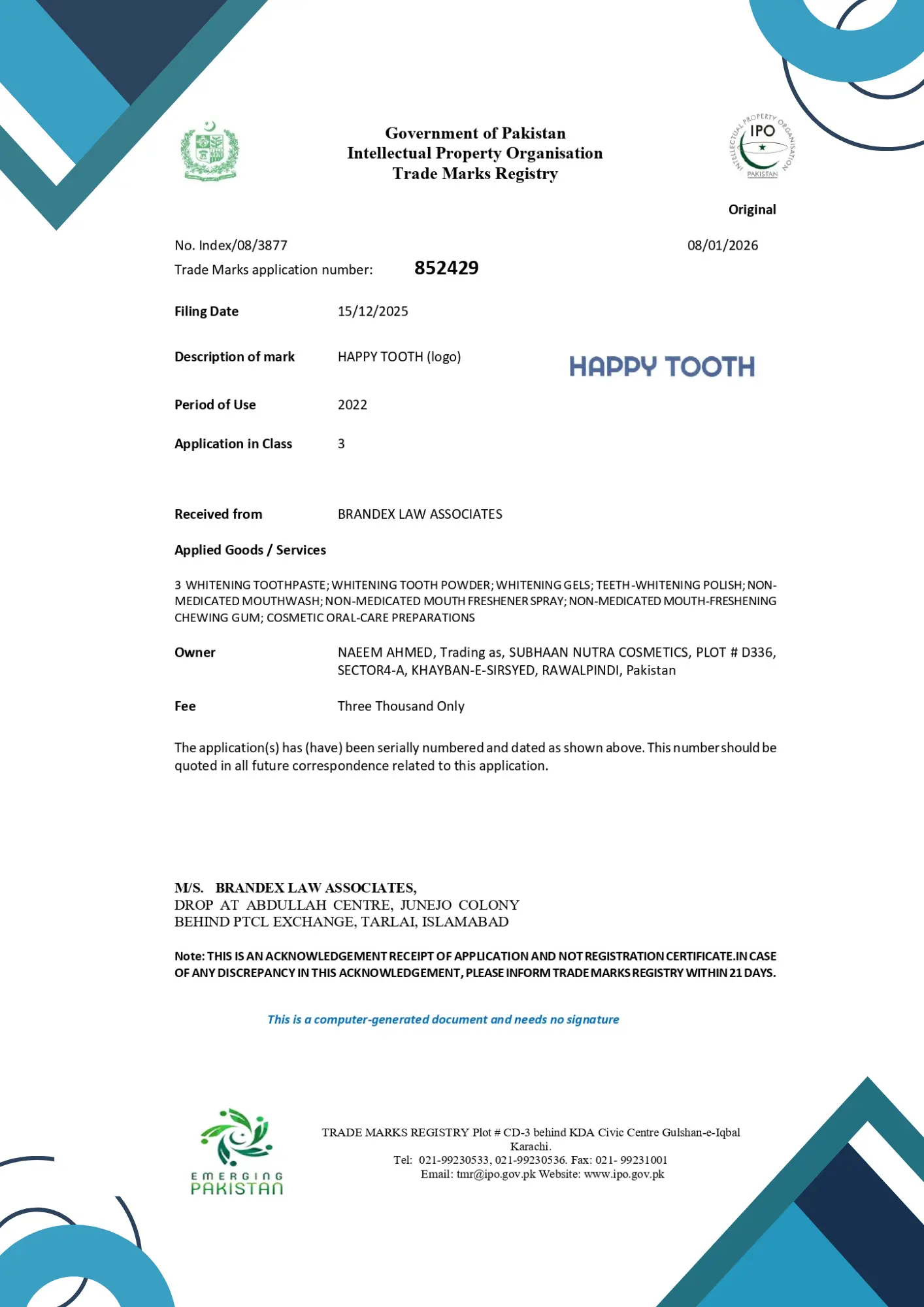 Government of Pakistan
Intellectual Property Organisation
Trade Marks Registry

INTELLECTUAL PROPERTY ORGANISATION IPO PAKISTAN

Original

No. Index/08/3877

08/01/2026

Trade Marks application number: 852429

Filing Date 15/12/2025

Description of mark HAPPY TOOTH (logo)

HAPPY TOOTH

Period of Use 2022

Application in Class 3

Received from BRANDEX LAW ASSOCIATES

Applied Goods / Services

3 WHITENING TOOTHPASTE; WHITENING TOOTH POWDER; WHITENING GELS; TEETH-WHITENING POLISH; NON-MEDICATED MOUTHWASH; NON-MEDICATED MOUTH FRESHENER SPRAY; NON-MEDICATED MOUTH-FRESHENING CHEWING GUM; COSMETIC ORAL-CARE PREPARATIONS

Owner NAEEM AHMED, Trading as, SUBHAAN NUTRA COSMETICS, PLOT # D336, SECTOR4-A, KHAYBAN-E-SIRSYED, RAWALPINDI, Pakistan

Fee Three Thousand Only

The application(s) has (have) been serially numbered and dated as shown above. This number should be quoted in all future correspondence related to this application.

M/S. BRANDEX LAW ASSOCIATES,
DROP AT ABDULLAH CENTRE, JUNEJO COLONY
BEHIND PTCL EXCHANGE, TARLAI, ISLAMABAD

Note: THIS IS AN ACKNOWLEDGEMENT RECEIPT OF APPLICATION AND NOT REGISTRATION CERTIFICATE.IN CASE OF ANY DISCREPANCY IN THIS ACKNOWLEDGEMENT, PLEASE INFORM TRADE MARKS REGISTRY WITHIN 21 DAYS.

This is a computer-generated document and needs no signature

EMERGING PAKISTAN

TRADE MARKS REGISTRY Plot # CD-3 behind KDA Civic Centre Gulshan-e-Iqbal Karachi.
Tel: 021-99230533, 021-99230536. Fax: 021- 99231001
Email: tmr@ipo.gov.pk Website: www.ipo.gov.pk